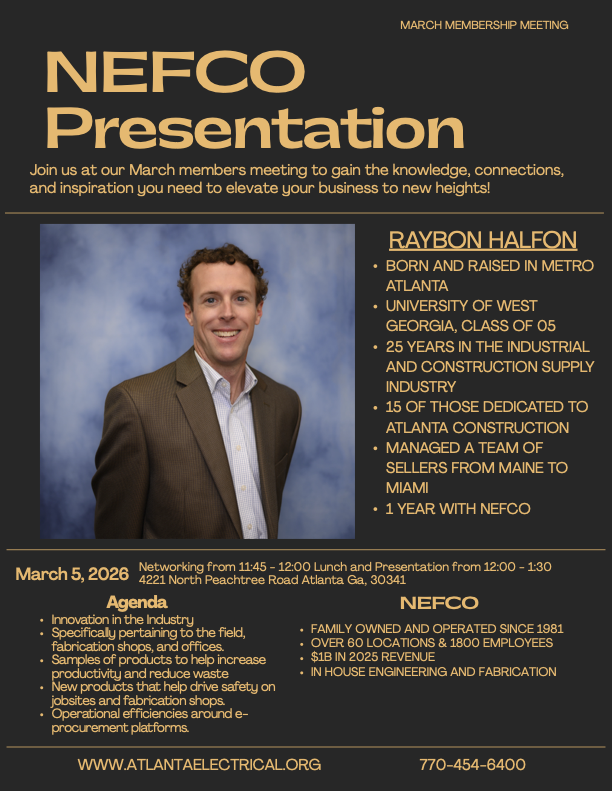 MARCH MEMBERSHIP MEETING

NEFCO
Presentation

Join us at our March members meeting to gain the knowledge, connections, and inspiration you need to elevate your business to new heights!

RAYBON HALFON
• BORN AND RAISED IN METRO ATLANTA
• UNIVERSITY OF WEST GEORGIA, CLASS OF 05
• 25 YEARS IN THE INDUSTRIAL AND CONSTRUCTION SUPPLY INDUSTRY
• 15 OF THOSE DEDICATED TO ATLANTA CONSTRUCTION
• MANAGED A TEAM OF SELLERS FROM MAINE TO MIAMI
• 1 YEAR WITH NEFCO

March 5, 2026
Networking from 11:45 - 12:00 Lunch and Presentation from 12:00 - 1:30
4221 North Peachtree Road Atlanta Ga, 30341

Agenda
• Innovation in the Industry
• Specifically pertaining to the field, fabrication shops, and offices.
• Samples of products to help increase productivity and reduce waste
• New products that help drive safety on jobsites and fabrication shops.
• Operational efficiencies around e-procurement platforms.

NEFCO
• FAMILY OWNED AND OPERATED SINCE 1981
• OVER 60 LOCATIONS & 1800 EMPLOYEES
• $1B IN 2025 REVENUE
• IN HOUSE ENGINEERING AND FABRICATION

WWW.ATLANTAELECTRICAL.ORG
770-454-6400